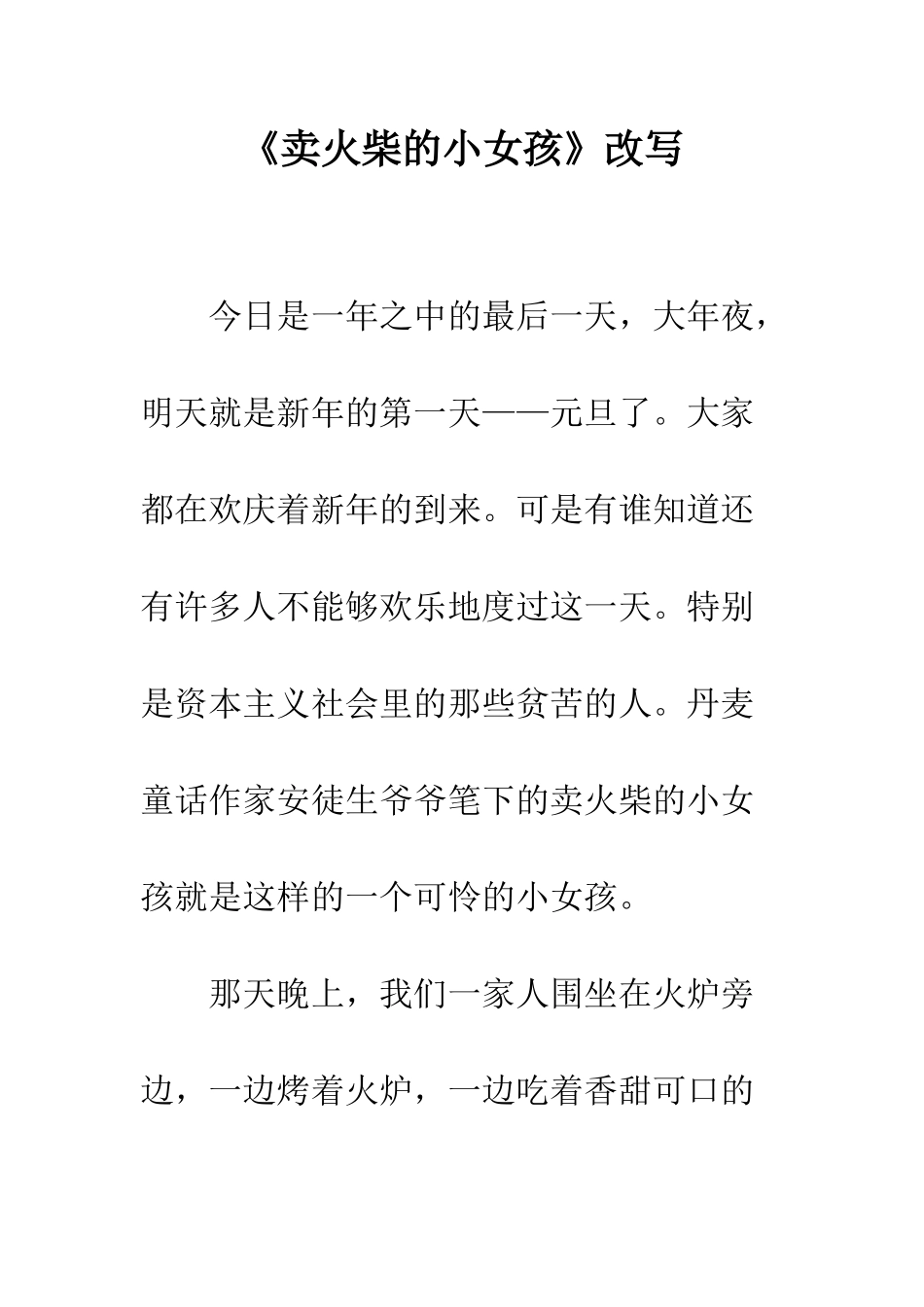 《卖火柴的小女孩》改写

今日是一年之中的最后一天，大年夜，明天就是新年的第一天——元旦了。大家都在欢庆着新年的到来。可是有谁知道还有许多人不能够欢乐地度过这一天。特别是资本主义社会里的那些贫苦的人。丹麦童话作家安徒生爷爷笔下的卖火柴的小女孩就是这样的一个可怜的小女孩。

那天晚上，我们一家人围坐在火炉旁边，一边烤着火炉，一边吃着香甜可口的